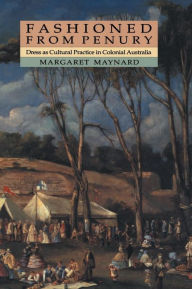 FASHIONED FROM PENURY

Dress as Cultural Practice in Colonial Australia

MARGARET MAYNARD